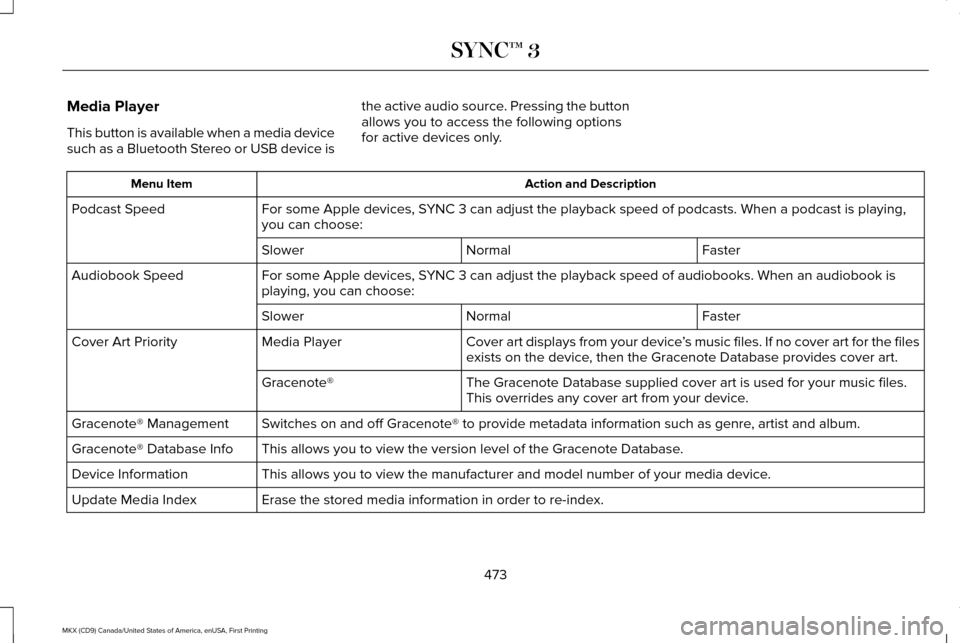 SYNC™ 3

Media Player

This button is available when a media device such as a Bluetooth Stereo or USB device is the active audio source. Pressing the button allows you to access the following options for active devices only.

| Menu Item | Action and Description | | |
|---|---|---|---|
| Podcast Speed | For some Apple devices, SYNC 3 can adjust the playback speed of podcasts. When a podcast is playing, you can choose: | | |
| | Slower | Normal | Faster |
| Audiobook Speed | For some Apple devices, SYNC 3 can adjust the playback speed of audiobooks. When an audiobook is playing, you can choose: | | |
| | Slower | Normal | Faster |
| Cover Art Priority | Media Player | Cover art displays from your device's music files. If no cover art for the files exists on the device, then the Gracenote Database provides cover art. | |
| | Gracenote® | The Gracenote Database supplied cover art is used for your music files. This overrides any cover art from your device. | |
| Gracenote® Management | Switches on and off Gracenote® to provide metadata information such as genre, artist and album. | | |
| Gracenote® Database Info | This allows you to view the version level of the Gracenote Database. | | |
| Device Information | This allows you to view the manufacturer and model number of your media device. | | |
| Update Media Index | Erase the stored media information in order to re-index. | | |

473

MKX (CD9) Canada/United States of America, enUSA, First Printing

carmanualsonline.info